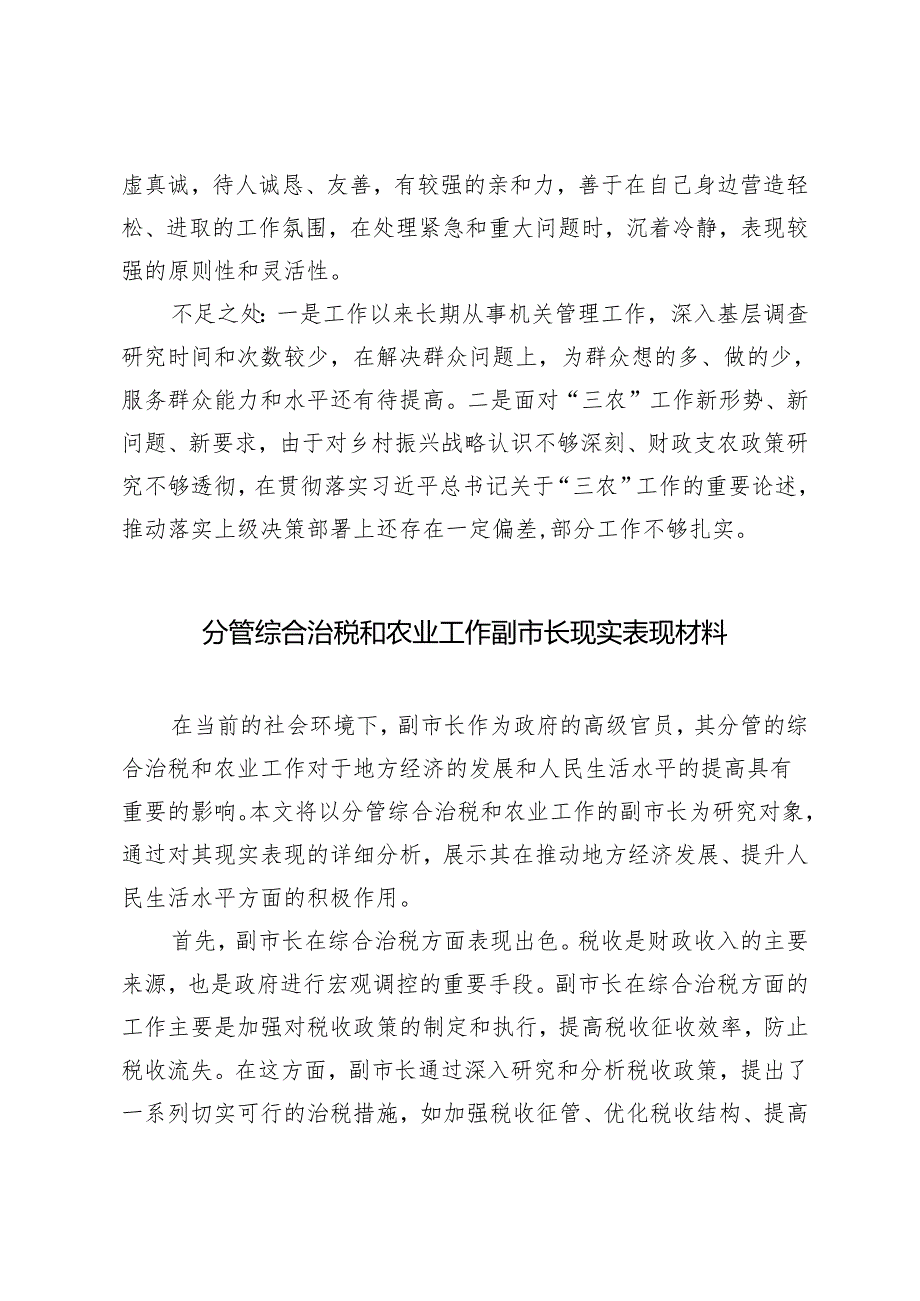 虚真诚，待人诚恳、友善，有较强的亲和力，善于在自己身边营造轻松、进取的工作氛围，在处理紧急和重大问题时，沉着冷静，表现较强的原则性和灵活性。

不足之处：一是工作以来长期从事机关管理工作，深入基层调查研究时间和次数较少，在解决群众问题上，为群众想的多、做的少，服务群众能力和水平还有待提高。二是面对“三农”工作新形势、新问题、新要求，由于对乡村振兴战略认识不够深刻、财政支农政策研究不够透彻，在贯彻落实习近平总书记关于“三农”工作的重要论述，推动落实上级决策部署上还存在一定偏差，部分工作不够扎实。

分管综合治税和农业工作副市长现实表现材料

在当前的社会环境下，副市长作为政府的高级官员，其分管的综合治税和农业工作对于地方经济的发展和人民生活水平的提高具有重要的影响。本文将以分管综合治税和农业工作的副市长为研究对象，通过对其现实表现的详细分析，展示其在推动地方经济发展、提升人民生活水平方面的积极作用。

首先，副市长在综合治税方面表现出色。税收是财政收入的主要来源，也是政府进行宏观调控的重要手段。副市长在综合治税方面的工作主要是加强对税收政策的制定和执行，提高税收征收效率，防止税收流失。在这方面，副市长通过深入研究和分析税收政策，提出了一系列切实可行的治税措施，如加强税收征管、优化税收结构、提高